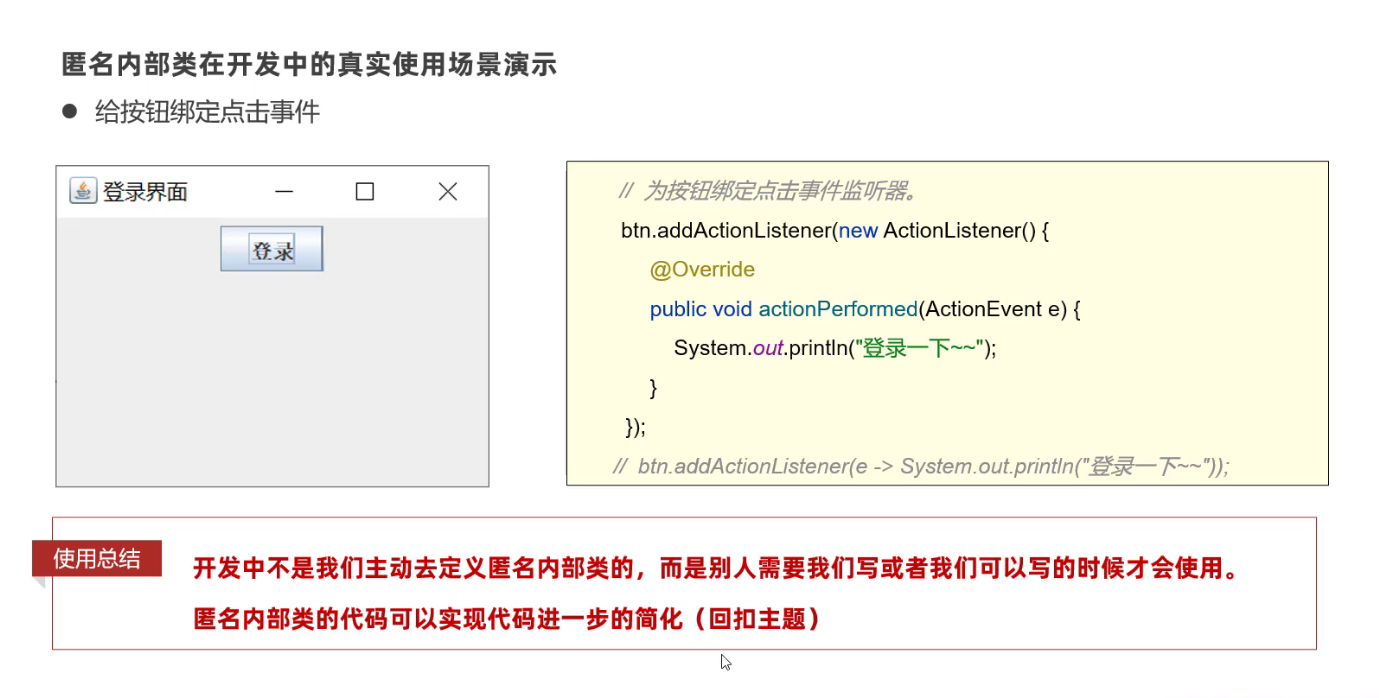 匿名内部类在开发中的真实使用场景演示

• 给按钮绑定点击事件

登录界面

登录

// 为按钮绑定点击事件监听器。
btn.addActionListener(new ActionListener() {
    @Override
    public void actionPerformed(ActionEvent e) {
        System.out.println("登录一下~~");
    }
});
// btn.addActionListener(e -> System.out.println("登录一下~~"));

使用总结

开发中不是我们主动去定义匿名内部类的，而是别人需要我们写或者我们可以写的时候才会使用。

匿名内部类的代码可以实现代码进一步的简化（回扣主题）